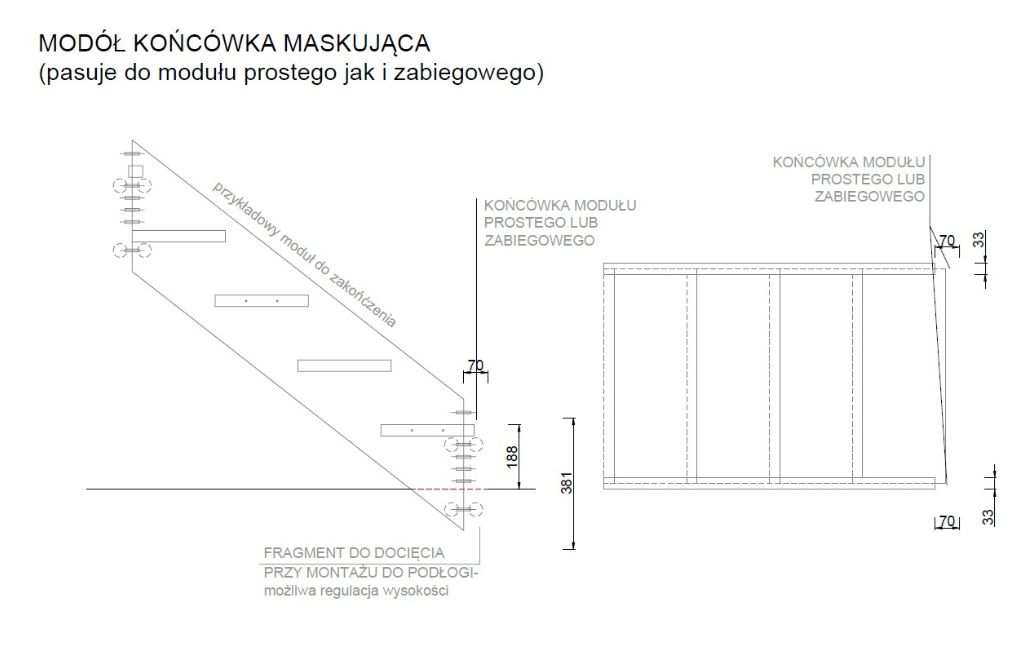 MODÓŁ KOŃCÓWKA MASKUJĄCA
(pasuje do modułu prostego jak i zabiegowego)

przykładowy moduł do zakończenia

KOŃCÓWKA MODUŁU PROSTEGO LUB ZABIEGOWEGO

70

188

381

FRAGMENT DO DOCIĘCIA
PRZY MONTAŻU DO PODŁOGI-
możliwa regulacja wysokości

KOŃCÓWKA MODUŁU PROSTEGO LUB ZABIEGOWEGO

70

33

70

33